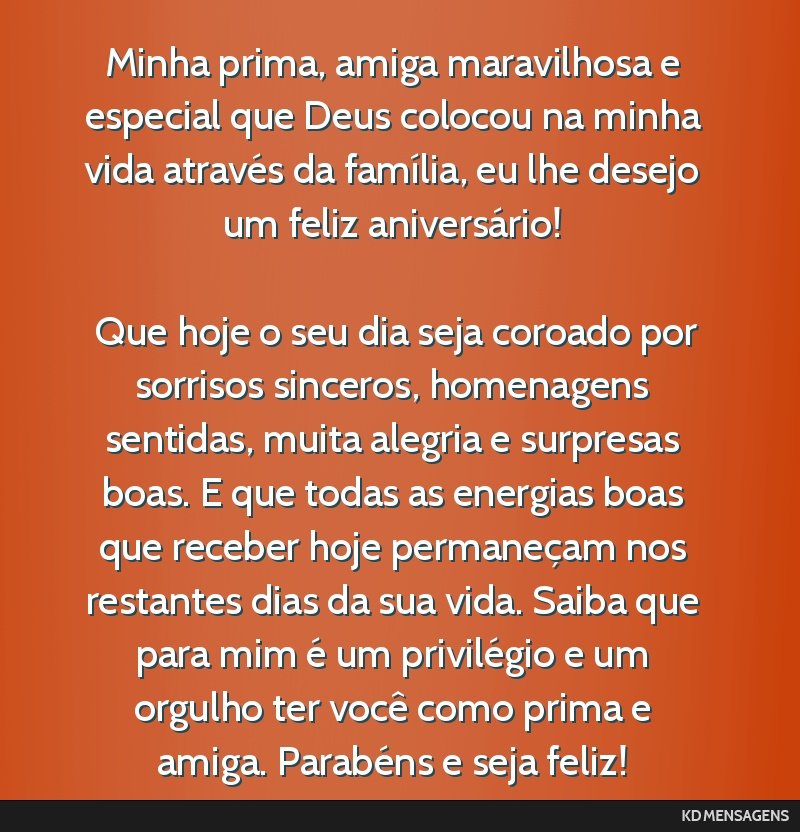 Minha prima, amiga maravilhosa e especial que Deus colocou na minha vida através da família, eu lhe desejo um feliz aniversário!

Que hoje o seu dia seja coroado por sorrisos sinceros, homenagens sentidas, muita alegria e surpresas boas. E que todas as energias boas que receber hoje permaneçam nos restantes dias da sua vida. Saiba que para mim é um privilégio e um orgulho ter você como prima e amiga. Parabéns e seja feliz!

KD MENSAGENS